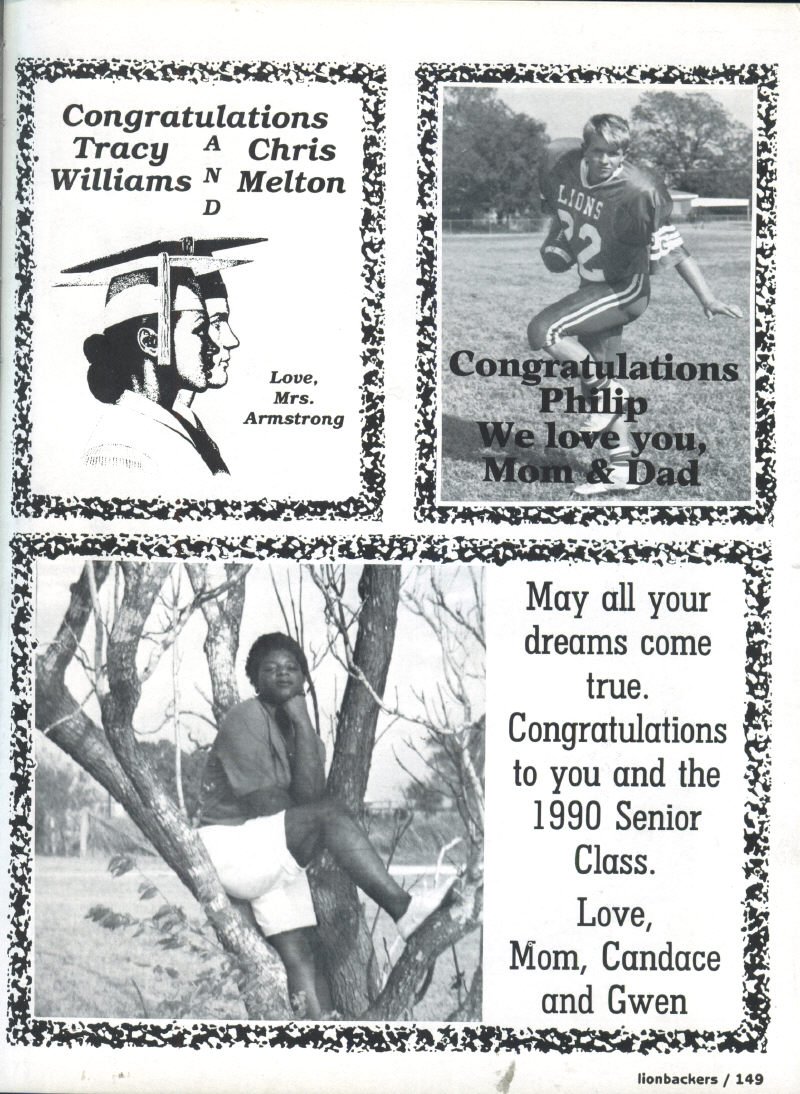 Congratulations
Tracy Williams
A
N
D
Chris Melton

Love,
Mrs.
Armstrong

LIONS
32

Congratulations
Philip
We love you,
Mom & Dad

May all your dreams come true. Congratulations to you and the 1990 Senior Class.

Love,
Mom, Candace and Gwen

lionbackers / 149